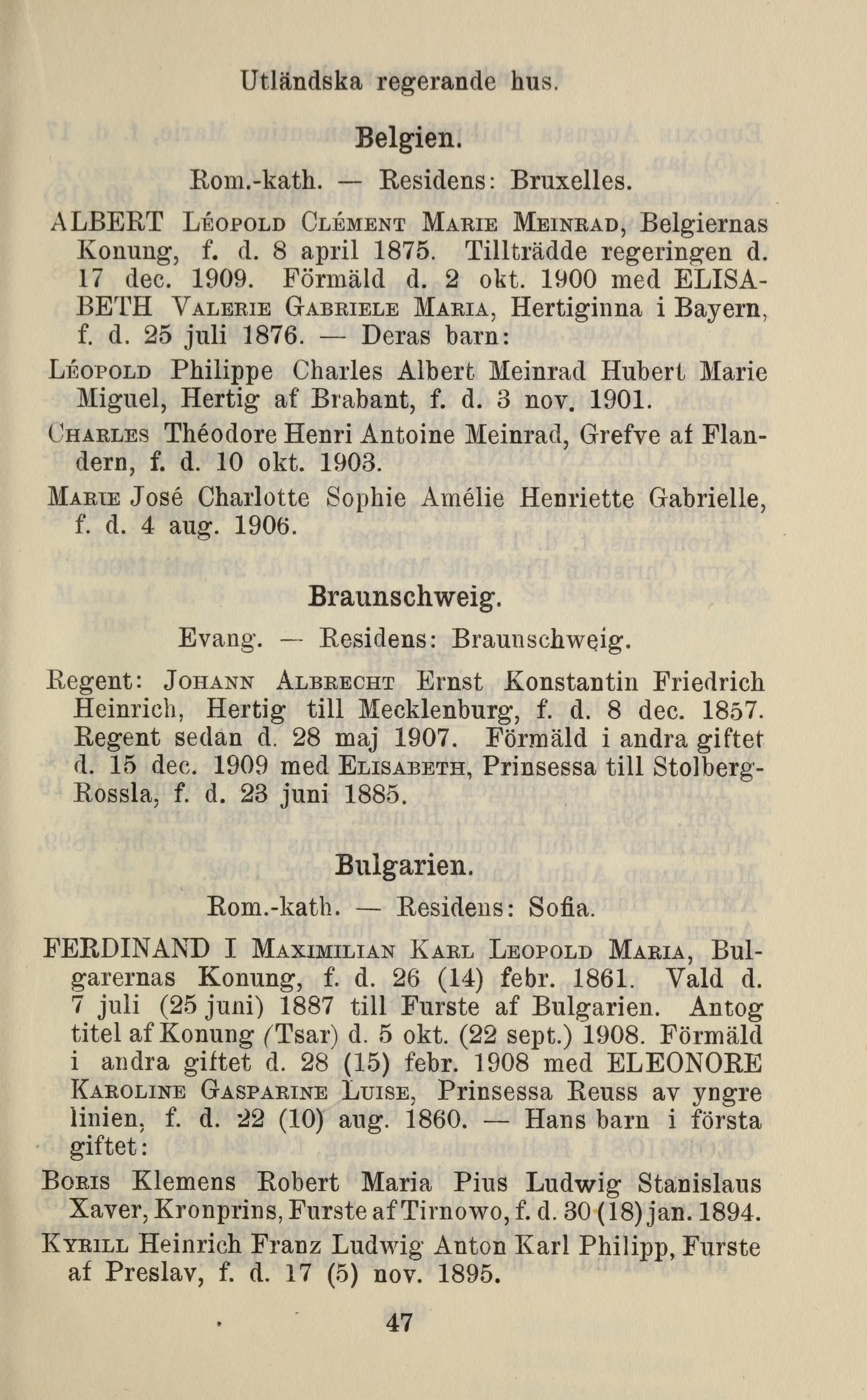 Utländska regerande hus.

Belgien.

Rom.-kath. — Residens: Bruxelles.

ALBERT Léopold Clément Marie Meinrad, Belgiernas Konung, f. d. 8 april 1875. Tillträdde regeringen d. 17 dec. 1909. Förmäld d. 2 okt. 1900 med ELISABETH Valerie Gabriele Maria, Hertiginna i Bayern, f. d. 25 juli 1876. — Deras barn:

Léopold Philippe Charles Albert Meinrad Hubert Marie Miguel, Hertig af Brabant, f. d. 3 nov. 1901.

Charles Théodore Henri Antoine Meinrad, Grefve af Flandern, f. d. 10 okt. 1903.

Marie José Charlotte Sophie Amélie Henriette Gabrielle, f. d. 4 aug. 1906.

Braunschweig.

Evang. — Residens: Braunschweig.

Regent: Johann Albrecht Ernst Konstantin Friedrich Heinrich, Hertig till Mecklenburg, f. d. 8 dec. 1857. Regent sedan d. 28 maj 1907. Förmäld i andra giftet d. 15 dec. 1909 med Elisabeth, Prinsessa till Stolberg-Rossla, f. d. 23 juni 1885.

Bulgarien.

Rom.-kath. — Residens: Sofia.

FERDINAND I Maximilian Karl Leopold Maria, Bulgarernas Konung, f. d. 26 (14) febr. 1861. Vald d. 7 juli (25 juni) 1887 till Furste af Bulgarien. Antog titel af Konung (Tsar) d. 5 okt. (22 sept.) 1908. Förmäld i andra giftet d. 28 (15) febr. 1908 med ELEONORE Karoline Gasparine Luise, Prinsessa Reuss av yngre linien, f. d. 22 (10) aug. 1860. — Hans barn i första giftet:

Boris Klemens Robert Maria Pius Ludwig Stanislaus Xaver, Kronprins, Furste af Tirnowo, f. d. 30 (18) jan. 1894.

Kyrill Heinrich Franz Ludwig Anton Karl Philipp, Furste af Preslav, f. d. 17 (5) nov. 1895.

47